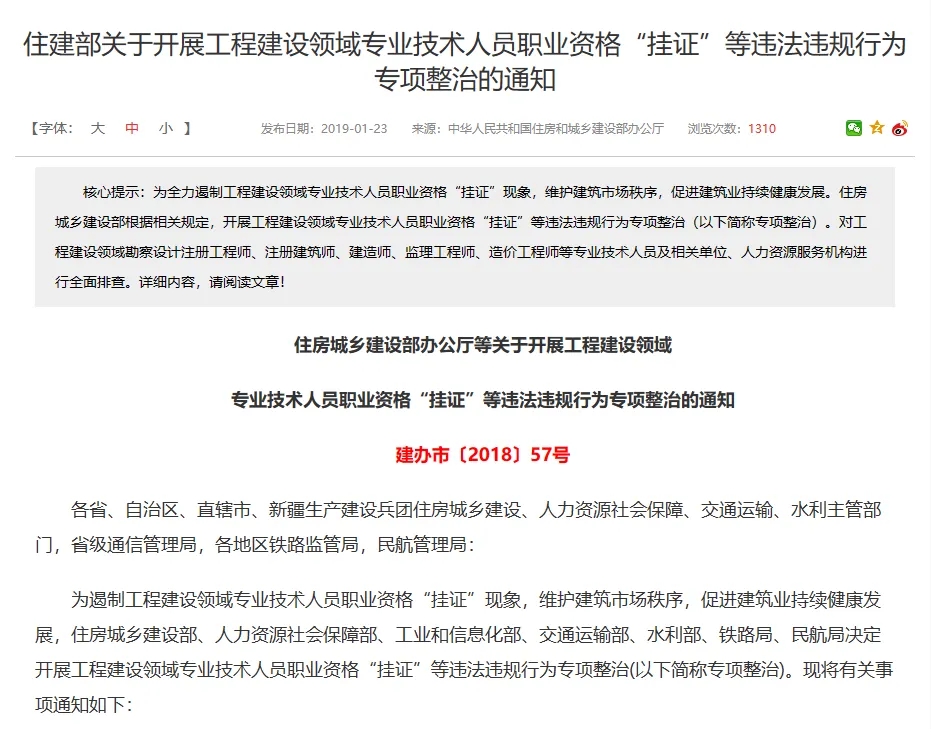 住建部关于开展工程建设领域专业技术人员职业资格“挂证”等违法违规行为专项整治的通知

【字体： 大 中 小 】 发布日期：2019-01-23 来源：中华人民共和国住房和城乡建设部办公厅 浏览次数：1310

核心提示：为全力遏制工程建设领域专业技术人员职业资格“挂证”现象，维护建筑市场秩序，促进建筑业持续健康发展。住房城乡建设部根据相关规定，开展工程建设领域专业技术人员职业资格“挂证”等违法违规行为专项整治（以下简称专项整治）。对工程建设领域勘察设计注册工程师、注册建筑师、建造师、监理工程师、造价工程师等专业技术人员及相关单位、人力资源服务机构进行全面排查。详细内容，请阅读文章！

住房城乡建设部办公厅等关于开展工程建设领域

专业技术人员职业资格“挂证”等违法违规行为专项整治的通知

建办市〔2018〕57号

各省、自治区、直辖市、新疆生产建设兵团住房城乡建设、人力资源社会保障、交通运输、水利主管部门，省级通信管理局，各地区铁路监管局，民航管理局：

为遏制工程建设领域专业技术人员职业资格“挂证”现象，维护建筑市场秩序，促进建筑业持续健康发展，住房城乡建设部、人力资源社会保障部、工业和信息化部、交通运输部、水利部、铁路局、民航局决定开展工程建设领域专业技术人员职业资格“挂证”等违法违规行为专项整治(以下简称专项整治)。现将有关事项通知如下：